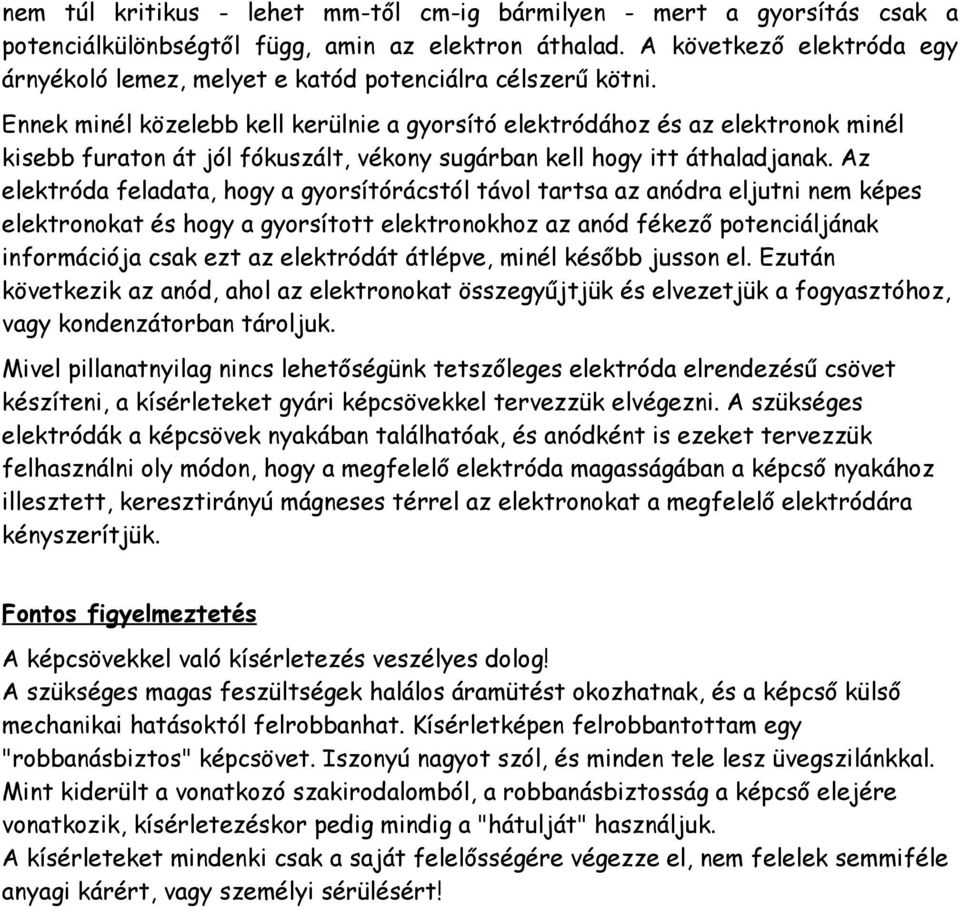 nem túl kritikus - lehet mm-től cm-ig bármilyen - mert a gyorsítás csak a potenciálkülönbségtől függ, amin az elektron áthalad. A következő elektróda egy árnyékoló lemez, melyet e katód potenciálra célszerű kötni.

Ennek minél közelebb kell kerülnie a gyorsító elektródához és az elektronok minél kisebb furaton át jól fókuszált, vékony sugárban kell hogy itt áthaladjanak. Az elektróda feladata, hogy a gyorsítórácstól távol tartsa az anódra eljutni nem képes elektronokat és hogy a gyorsított elektronokhoz az anód fékező potenciáljának információja csak ezt az elektródát átlépve, minél később jusson el. Ezután következik az anód, ahol az elektronokat összegyűjtjük és elvezetjük a fogyasztóhoz, vagy kondenzátorban tároljuk.

Mivel pillanatnyilag nincs lehetőségünk tetszőleges elektróda elrendezésű csövet készíteni, a kísérleteket gyári képcsövekkel tervezzük elvégezni. A szükséges elektródák a képcsövek nyakában találhatóak, és anódként is ezeket tervezzük felhasználni oly módon, hogy a megfelelő elektróda magasságában a képcső nyakához illesztett, keresztirányú mágneses térrel az elektronokat a megfelelő elektródára kényszerítjük.

Fontos figyelmeztetés

A képcsövekkel való kísérletezés veszélyes dolog!
A szükséges magas feszültségek halálos áramütést okozhatnak, és a képcső külső mechanikai hatásoktól felrobbanhat. Kísérletképen felrobbantottam egy "robbanásbiztos" képcsövet. Iszonyú nagyot szól, és minden tele lesz üvegszilánkkal. Mint kiderült a vonatkozó szakirodalomból, a robbanásbiztosság a képcső elejére vonatkozik, kísérletezéskor pedig mindig a "hátulját" használjuk.
A kísérleteket mindenki csak a saját felelősségére végezze el, nem felelek semmiféle anyagi kárért, vagy személyi sérülésért!